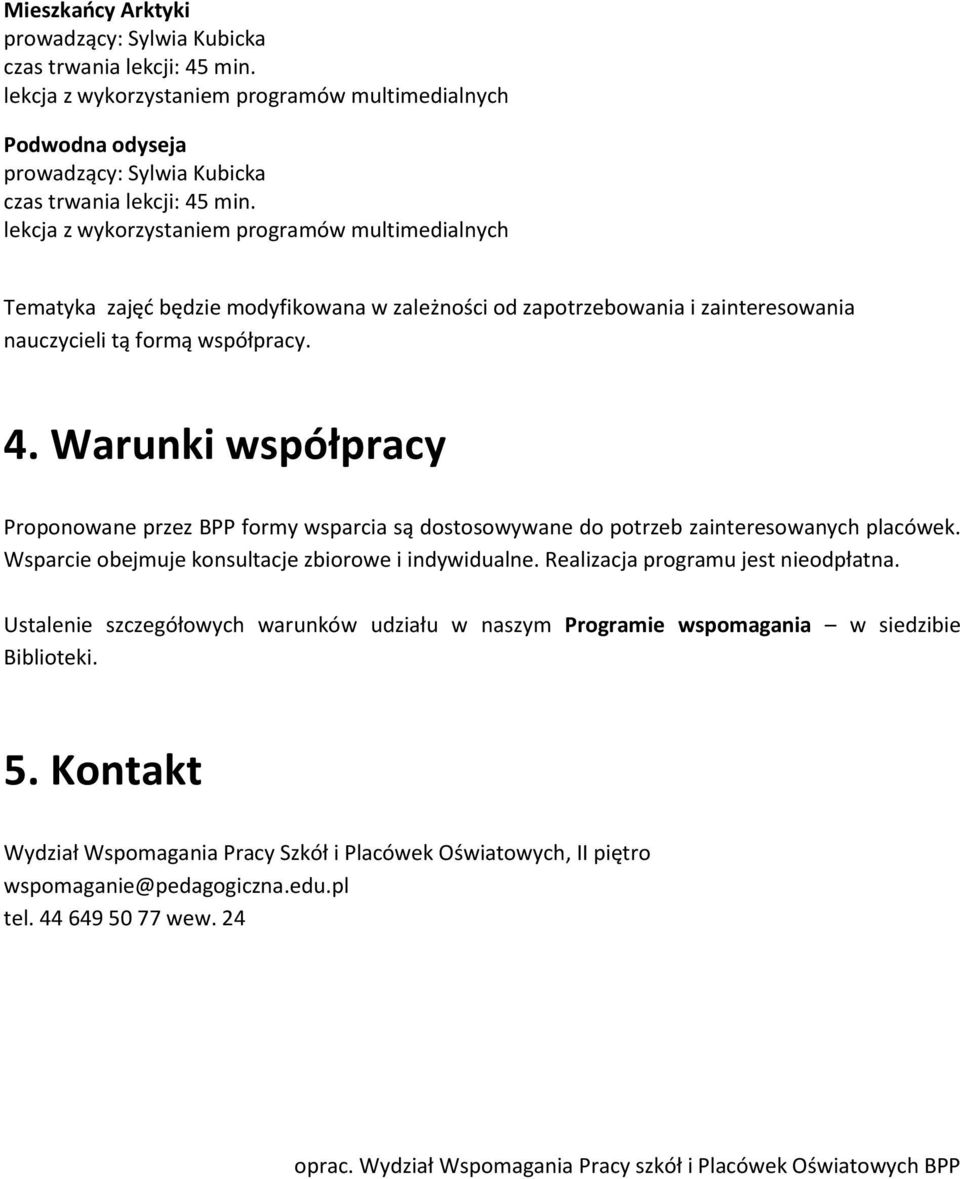 Mieszkańcy Arktyki
prowadzący: Sylwia Kubicka
czas trwania lekcji: 45 min.
lekcja z wykorzystaniem programów multimedialnych

Podwodna odyseja
prowadzący: Sylwia Kubicka
czas trwania lekcji: 45 min.
lekcja z wykorzystaniem programów multimedialnych

Tematyka zajęć będzie modyfikowana w zależności od zapotrzebowania i zainteresowania nauczycieli tą formą współpracy.

4. Warunki współpracy

Proponowane przez BPP formy wsparcia są dostosowywane do potrzeb zainteresowanych placówek. Wsparcie obejmuje konsultacje zbiorowe i indywidualne. Realizacja programu jest nieodpłatna.

Ustalenie szczegółowych warunków udziału w naszym Programie wspomagania – w siedzibie Biblioteki.

5. Kontakt

Wydział Wspomagania Pracy Szkół i Placówek Oświatowych, II piętro
wspomaganie@pedagogiczna.edu.pl
tel. 44 649 50 77 wew. 24

oprac. Wydział Wspomagania Pracy szkół i Placówek Oświatowych BPP